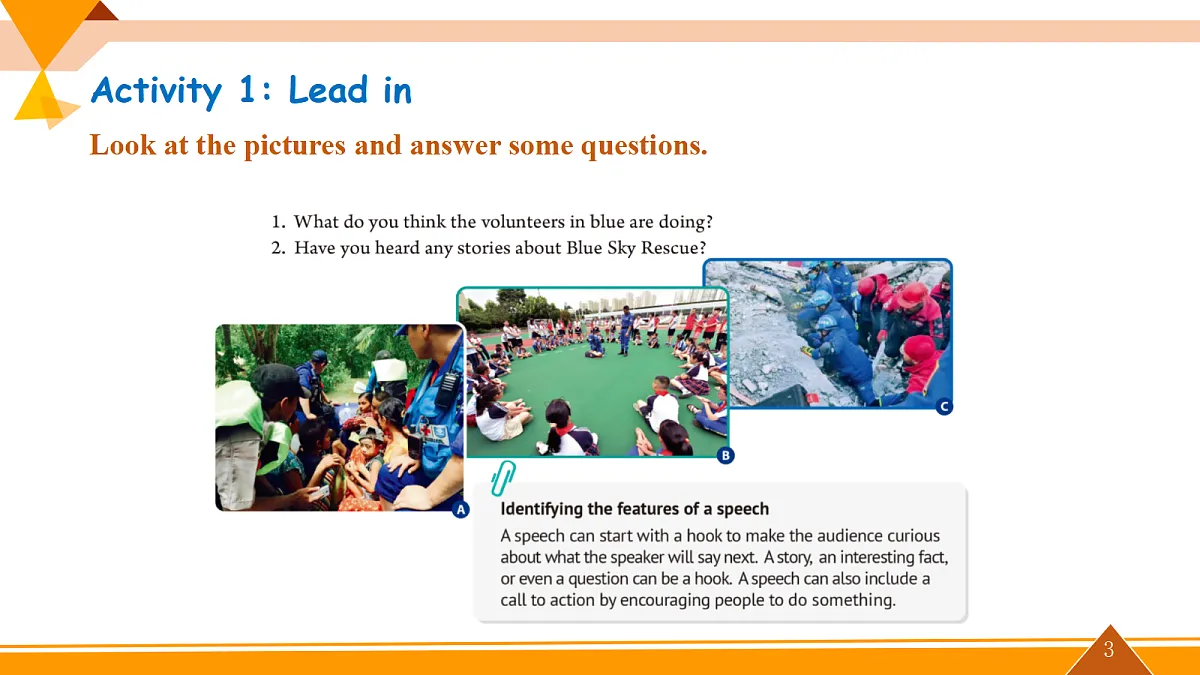 Activity 1: Lead in

Look at the pictures and answer some questions.

1. What do you think the volunteers in blue are doing?
2. Have you heard any stories about Blue Sky Rescue?

A

B

C

Identifying the features of a speech

A speech can start with a hook to make the audience curious about what the speaker will say next. A story, an interesting fact, or even a question can be a hook. A speech can also include a call to action by encouraging people to do something.

3